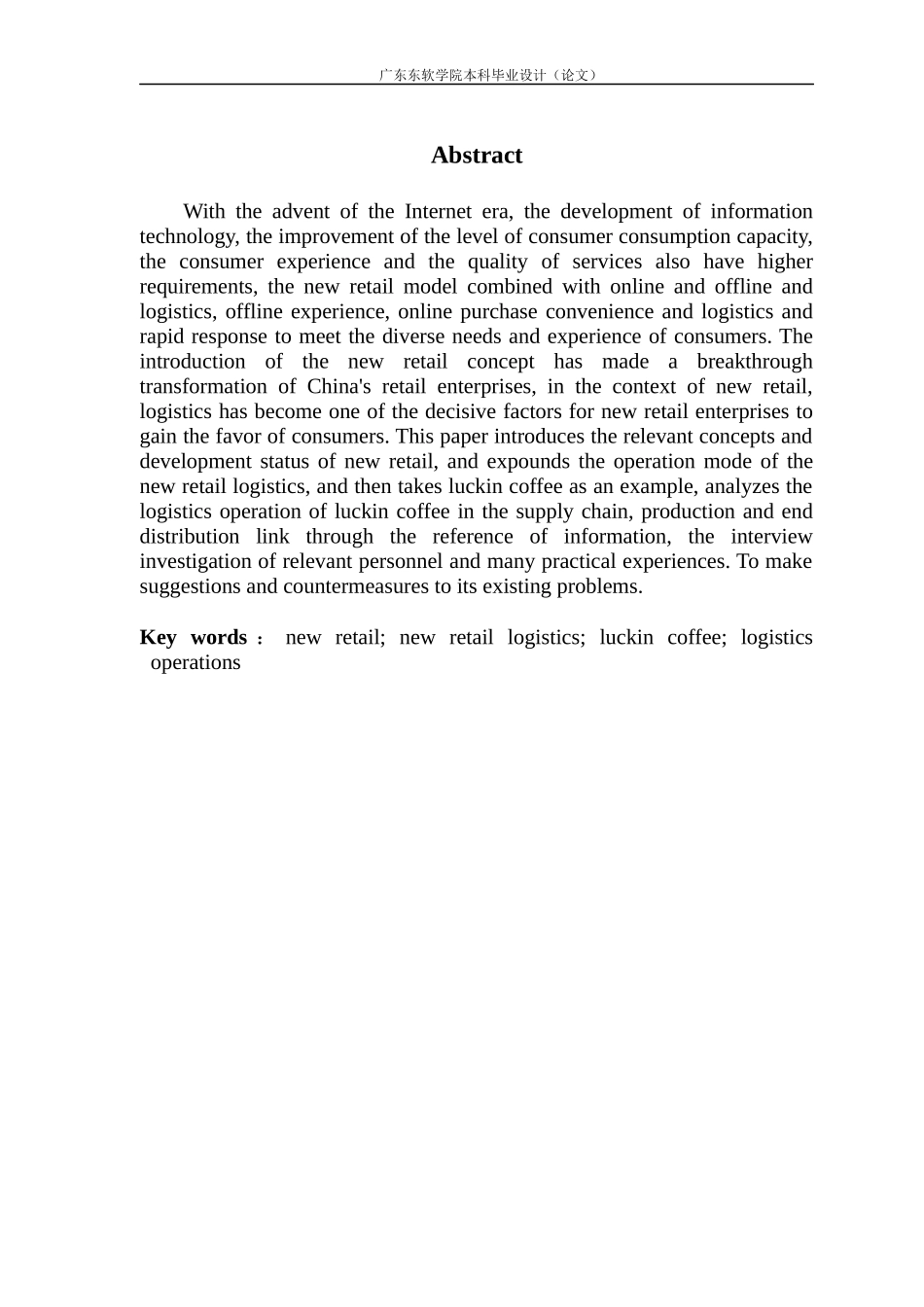 广东东软学院本科毕业设计（论文）

Abstract

With the advent of the Internet era, the development of information technology, the improvement of the level of consumer consumption capacity, the consumer experience and the quality of services also have higher requirements, the new retail model combined with online and offline and logistics, offline experience, online purchase convenience and logistics and rapid response to meet the diverse needs and experience of consumers. The introduction of the new retail concept has made a breakthrough transformation of China's retail enterprises, in the context of new retail, logistics has become one of the decisive factors for new retail enterprises to gain the favor of consumers. This paper introduces the relevant concepts and development status of new retail, and expounds the operation mode of the new retail logistics, and then takes luckin coffee as an example, analyzes the logistics operation of luckin coffee in the supply chain, production and end distribution link through the reference of information, the interview investigation of relevant personnel and many practical experiences. To make suggestions and countermeasures to its existing problems.

Key words： new retail; new retail logistics; luckin coffee; logistics operations